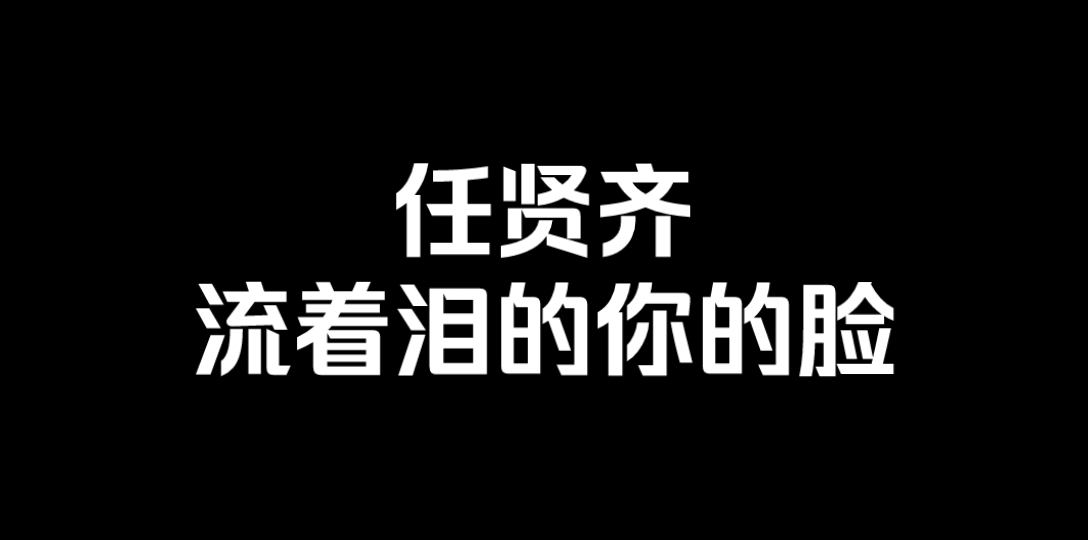 任贤齐
流着泪的你的脸